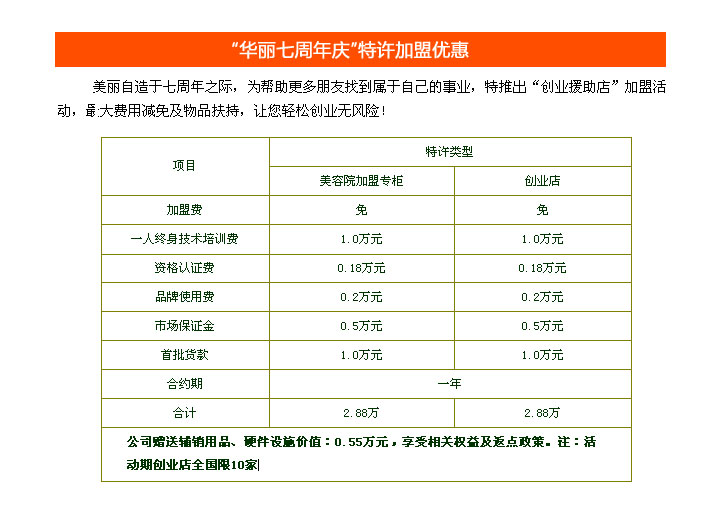 “华丽七周年庆”特许加盟优惠

美丽自造于七周年之际，为帮助更多朋友找到属于自己的事业，特推出“创业援助店”加盟活动，最大费用减免及物品扶持，让您轻松创业无风险！

| 项目 | 特许类型 | |
|---|---|---|
| | 美容院加盟专柜 | 创业店 |
| 加盟费 | 免 | 免 |
| 一人终身技术培训费 | 1.0万元 | 1.0万元 |
| 资格认证费 | 0.18万元 | 0.18万元 |
| 品牌使用费 | 0.2万元 | 0.2万元 |
| 市场保证金 | 0.5万元 | 0.5万元 |
| 首批货款 | 1.0万元 | 1.0万元 |
| 合约期 | 一年 | |
| 合计 | 2.88万 | 2.88万 |
| 公司赠送辅销用品、硬件设施价值：0.55万元，享受相关权益及返点政策。注：活动期创业店全国限10家 | | |